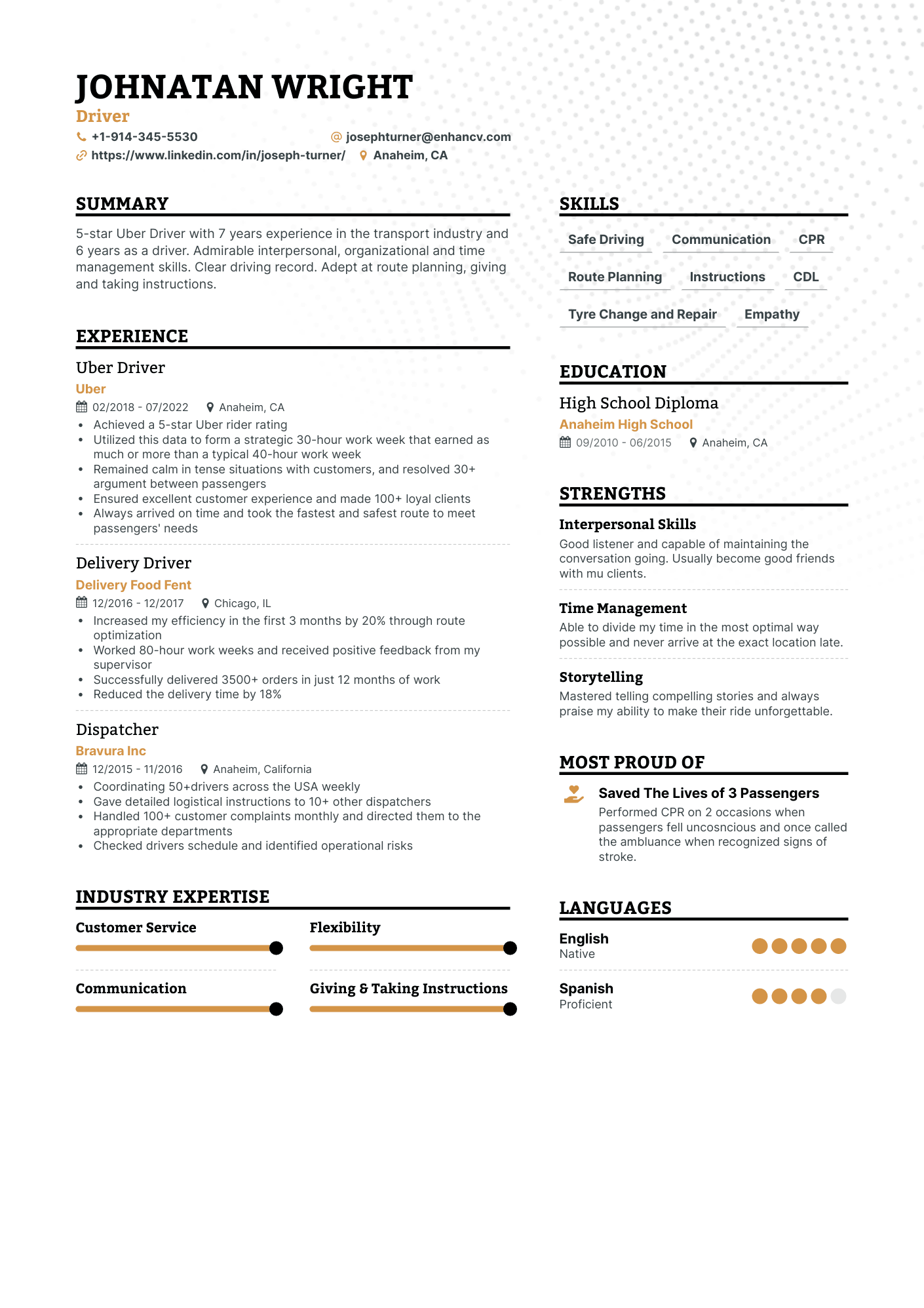 JOHNATAN WRIGHT
Driver
+1-914-345-5530
josephturner@enhancv.com
https://www.linkedin.com/in/joseph-turner/
Anaheim, CA

SUMMARY

5-star Uber Driver with 7 years experience in the transport industry and 6 years as a driver. Admirable interpersonal, organizational and time management skills. Clear driving record. Adept at route planning, giving and taking instructions.

EXPERIENCE

Uber Driver
Uber
02/2018 - 07/2022
Anaheim, CA
• Achieved a 5-star Uber rider rating
• Utilized this data to form a strategic 30-hour work week that earned as much or more than a typical 40-hour work week
• Remained calm in tense situations with customers, and resolved 30+ argument between passengers
• Ensured excellent customer experience and made 100+ loyal clients
• Always arrived on time and took the fastest and safest route to meet passengers' needs

Delivery Driver
Delivery Food Fent
12/2016 - 12/2017
Chicago, IL
• Increased my efficiency in the first 3 months by 20% through route optimization
• Worked 80-hour work weeks and received positive feedback from my supervisor
• Successfully delivered 3500+ orders in just 12 months of work
• Reduced the delivery time by 18%

Dispatcher
Bravura Inc
12/2015 - 11/2016
Anaheim, California
• Coordinating 50+drivers across the USA weekly
• Gave detailed logistical instructions to 10+ other dispatchers
• Handled 100+ customer complaints monthly and directed them to the appropriate departments
• Checked drivers schedule and identified operational risks

INDUSTRY EXPERTISE

Customer Service
Flexibility
Communication
Giving & Taking Instructions

SKILLS

Safe Driving
Communication
CPR
Route Planning
Instructions
CDL
Tyre Change and Repair
Empathy

EDUCATION

High School Diploma
Anaheim High School
09/2010 - 06/2015
Anaheim, CA

STRENGTHS

Interpersonal Skills
Good listener and capable of maintaining the conversation going. Usually become good friends with mu clients.

Time Management
Able to divide my time in the most optimal way possible and never arrive at the exact location late.

Storytelling
Mastered telling compelling stories and always praise my ability to make their ride unforgettable.

MOST PROUD OF

Saved The Lives of 3 Passengers
Performed CPR on 2 occasions when passengers fell uncosncious and once called the ambluance when recognized signs of stroke.

LANGUAGES

English
Native

Spanish
Proficient